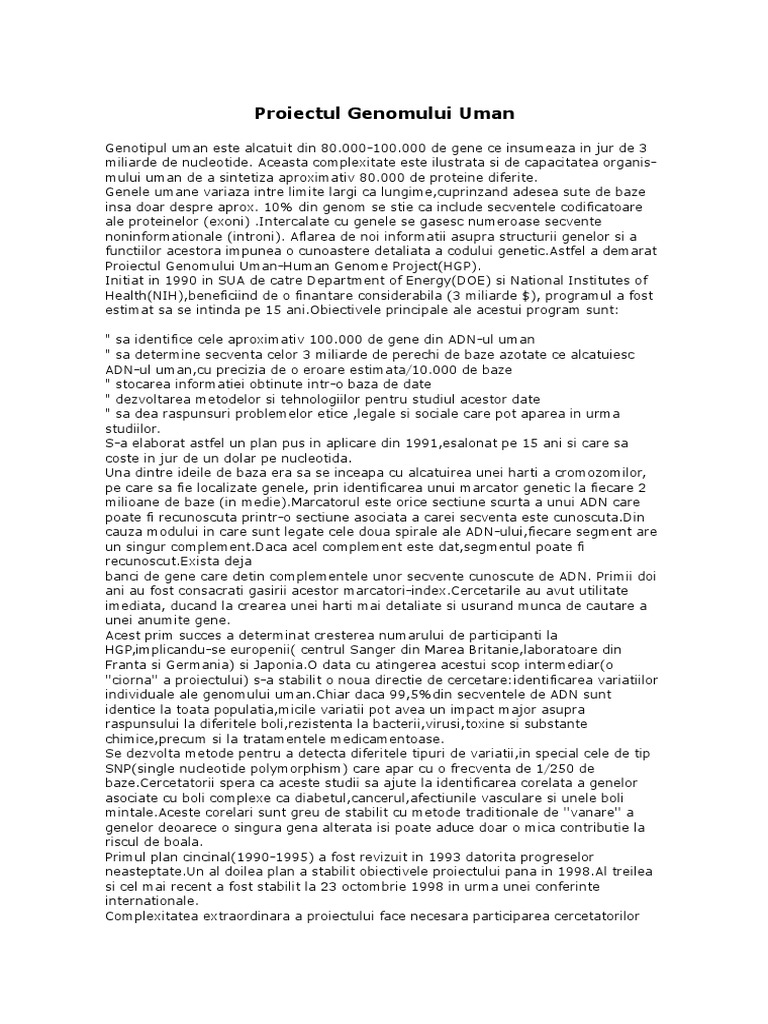 Proiectul Genomului Uman

Genotipul uman este alcatuit din 80.000-100.000 de gene ce insumeaza in jur de 3 miliarde de nucleotide. Aceasta complexitate este ilustrata si de capacitatea organismului uman de a sintetiza aproximativ 80.000 de proteine diferite.
Genele umane variaza intre limite largi ca lungime,cuprinzand adesea sute de baze insa doar despre aprox. 10% din genom se stie ca include secventele codificatoare ale proteinelor (exoni) .Intercalate cu genele se gasesc numeroase secvente noninformationale (introni). Aflarea de noi informatii asupra structurii genelor si a functiilor acestora impunea o cunoastere detaliata a codului genetic.Astfel a demarat Proiectul Genomului Uman-Human Genome Project(HGP).
Initiat in 1990 in SUA de catre Department of Energy(DOE) si National Institutes of Health(NIH),beneficiind de o finantare considerabila (3 miliarde $), programul a fost estimat sa se intinda pe 15 ani.Obiectivele principale ale acestui program sunt:

" sa identifice cele aproximativ 100.000 de gene din ADN-ul uman
" sa determine secventa celor 3 miliarde de perechi de baze azotate ce alcatuiesc ADN-ul uman,cu precizia de o eroare estimata/10.000 de baze
" stocarea informatiei obtinute intr-o baza de date
" dezvoltarea metodelor si tehnologiilor pentru studiul acestor date
" sa dea raspunsuri problemelor etice ,legale si sociale care pot aparea in urma studiilor.
S-a elaborat astfel un plan pus in aplicare din 1991,esalonat pe 15 ani si care sa coste in jur de un dolar pe nucleotida.
Una dintre ideile de baza era sa se inceapa cu alcatuirea unei harti a cromozomilor, pe care sa fie localizate genele, prin identificarea unui marcator genetic la fiecare 2 milioane de baze (in medie).Marcatorul este orice sectiune scurta a unui ADN care poate fi recunoscuta printr-o sectiune asociata a carei secventa este cunoscuta.Din cauza modului in care sunt legate cele doua spirale ale ADN-ului,fiecare segment are un singur complement.Daca acel complement este dat,segmentul poate fi recunoscut.Exista deja
banci de gene care detin complementele unor secvente cunoscute de ADN. Primii doi ani au fost consacrati gasirii acestor marcatori-index.Cercetarile au avut utilitate imediata, ducand la crearea unei harti mai detaliate si usurand munca de cautare a unei anumite gene.
Acest prim succes a determinat cresterea numarului de participanti la HGP,implicandu-se europenii( centrul Sanger din Marea Britanie,laboratoare din Franta si Germania) si Japonia.O data cu atingerea acestui scop intermediar(o "ciorna" a proiectului) s-a stabilit o noua directie de cercetare:identificarea variatiilor individuale ale genomului uman.Chiar daca 99,5%din secventele de ADN sunt identice la toata populatia,micile variatii pot avea un impact major asupra raspunsului la diferitele boli,rezistenta la bacterii,virusi,toxine si substante chimice,precum si la tratamentele medicamentoase.
Se dezvolta metode pentru a detecta diferitele tipuri de variatii,in special cele de tip SNP(single nucleotide polymorphism) care apar cu o frecventa de 1/250 de baze.Cercetatorii spera ca aceste studii sa ajute la identificarea corelata a genelor asociate cu boli complexe ca diabetul,cancerul,afectiunile vasculare si unele boli mintale.Aceste corelari sunt greu de stabilit cu metode traditionale de "vanare" a genelor deoarece o singura gena alterata isi poate aduce doar o mica contributie la riscul de boala.
Primul plan cincinal(1990-1995) a fost revizuit in 1993 datorita progreselor neasteptate.Un al doilea plan a stabilit obiectivele proiectului pana in 1998.Al treilea si cel mai recent a fost stabilit la 23 octombrie 1998 in urma unei conferinte internationale.
Complexitatea extraordinara a proiectului face necesara participarea cercetatorilor